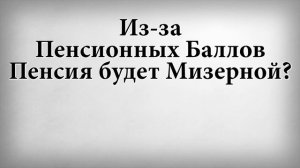 Из-за
Пенсионных Баллов
Пенсия будет Мизерной?